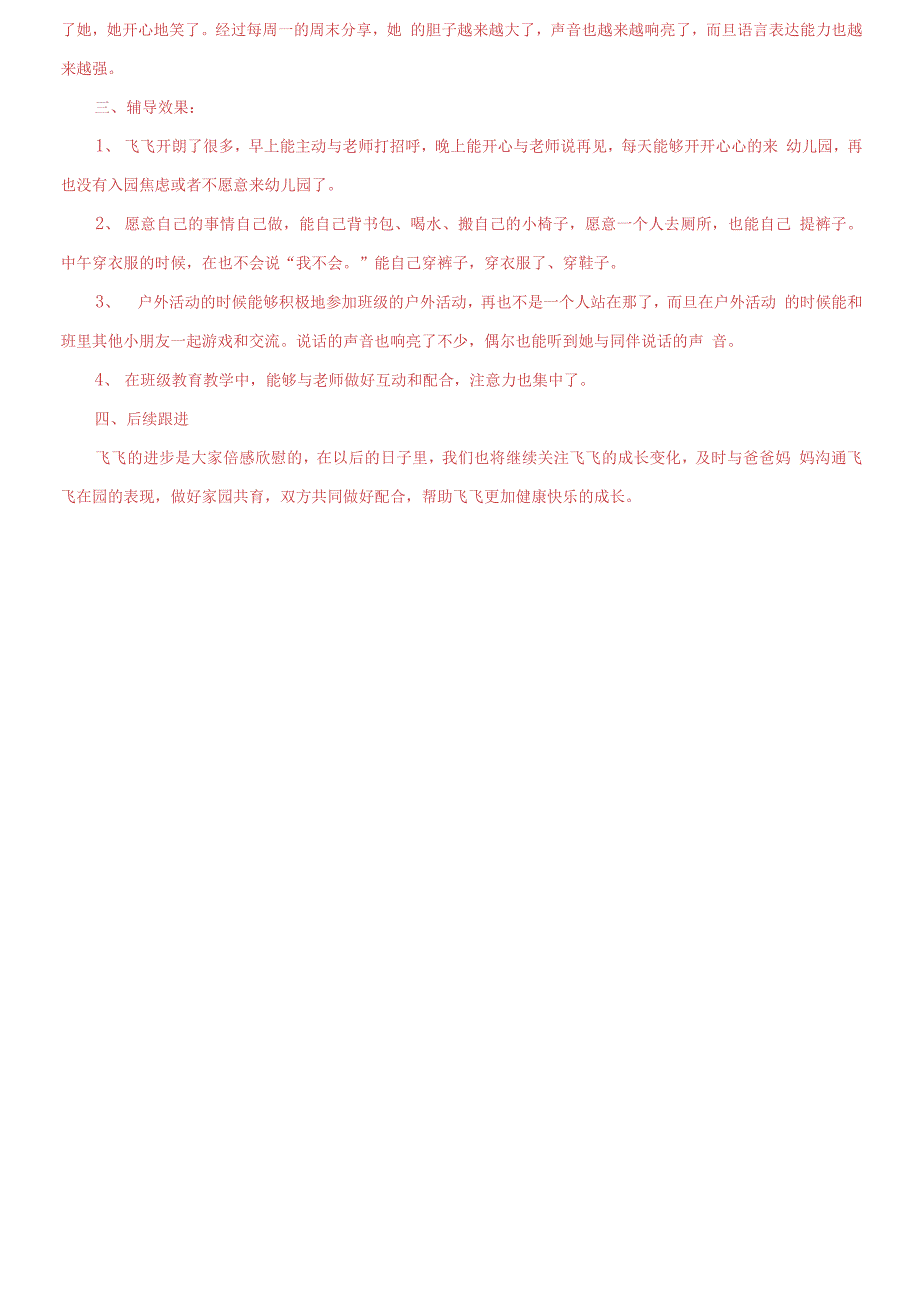 了她，她开心地笑了。经过每周一的周末分享，她 的胆子越来越大了，声音也越来越响亮了，而旦语言表达能力也越来越强。

三、辅导效果：

1、 飞飞开朗了很多，早上能主动与老师打招呼，晚上能开心与老师说再见，每天能够开开心心的来 幼儿园，再也没有入园焦虑或者不愿意来幼儿园了。

2、 愿意自己的事情自己做，能自己背书包、喝水、搬自己的小椅子，愿意一个人去厕所，也能自己 提裤子。中午穿衣服的时候，在也不会说“我不会。”能自己穿裤子，穿衣服了、穿鞋子。

3、 户外活动的时候能够积极地参加班级的户外活动，再也不是一个人站在那了，而旦在户外活动 的时候能和班里其他小朋友一起游戏和交流。说话的声音也响亮了不少，偶尔也能听到她与同伴说话的声 音。

4、 在班级教育教学中，能够与老师做好互动和配合，注意力也集中了。

四、后续跟进

飞飞的进步是大家倍感欣慰的，在以后的日子里，我们也将继续关注飞飞的成长变化，及时与爸爸妈 妈沟通飞飞在园的表现，做好家园共育，双方共同做好配合，帮助飞飞更加健康快乐的成长。